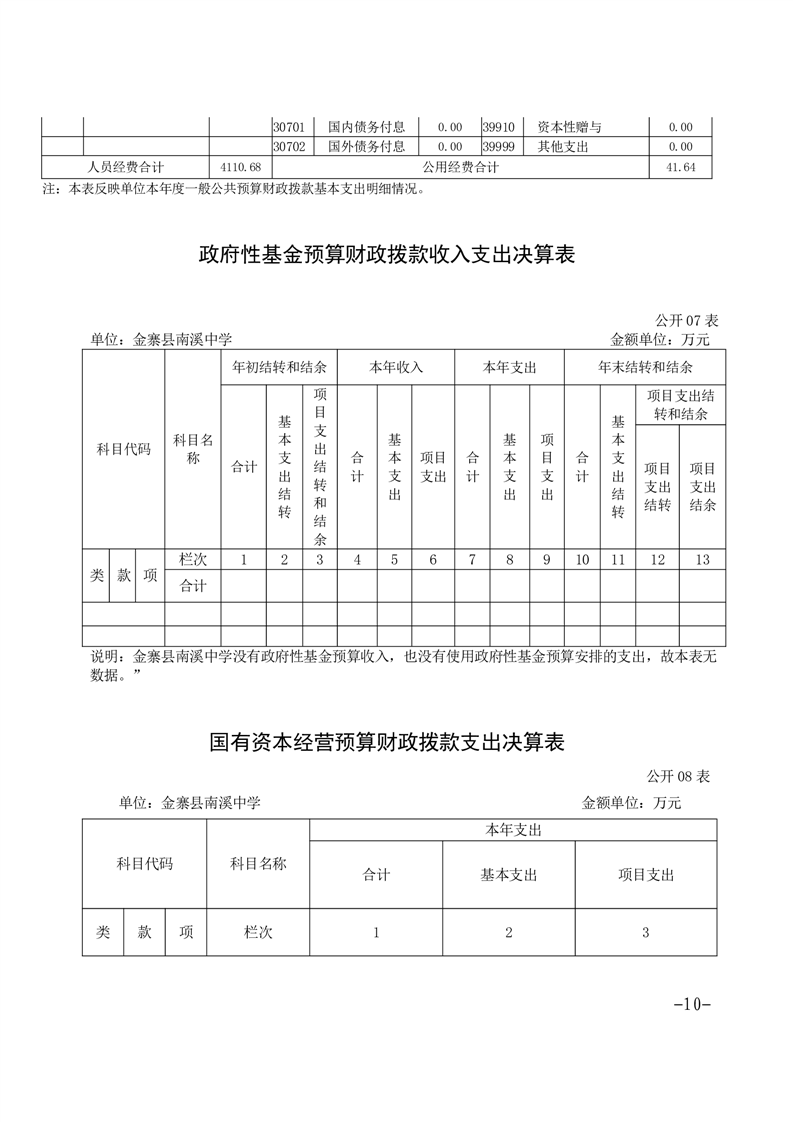 |  |  |  | 30701 | 国内债务付息 | 0.00 | 39910 | 资本性赠与 | 0.00 |
|---|---|---|---|---|---|---|---|---|
|  |  |  | 30702 | 国外债务付息 | 0.00 | 39999 | 其他支出 | 0.00 |
| 人员经费合计 |  | 4110.68 | 公用经费合计 |  |  |  |  | 41.64 |

注：本表反映单位本年度一般公共预算财政拨款基本支出明细情况。

政府性基金预算财政拨款收入支出决算表

公开 07 表

单位：金寨县南溪中学

金额单位：万元

| 科目代码 |  |  | 科目名称 | 年初结转和结余 |  |  | 本年收入 |  |  | 本年支出 |  |  | 年末结转和结余 |  |  |  |
|---|---|---|---|---|---|---|---|---|---|---|---|---|---|---|---|---|
|  |  |  |  | 合计 | 基本支出结转 | 项目支出结转和结余 | 合计 | 基本支出 | 项目支出 | 合计 | 基本支出 | 项目支出 | 合计 | 基本支出结转 | 项目支出结转和结余 |  |
|  |  |  |  |  |  |  |  |  |  |  |  |  |  |  | 项目支出结转 | 项目支出结余 |
| 类 | 款 | 项 | 栏次 | 1 | 2 | 3 | 4 | 5 | 6 | 7 | 8 | 9 | 10 | 11 | 12 | 13 |
|  |  |  | 合计 |  |  |  |  |  |  |  |  |  |  |  |  |  |
|  |  |  |  |  |  |  |  |  |  |  |  |  |  |  |  |  |
|  |  |  |  |  |  |  |  |  |  |  |  |  |  |  |  |  |

说明：金寨县南溪中学没有政府性基金预算收入，也没有使用政府性基金预算安排的支出，故本表无数据。”

国有资本经营预算财政拨款支出决算表

公开 08 表

单位：金寨县南溪中学

金额单位：万元

| 科目代码 |  |  | 科目名称 | 本年支出 |  |  |
|---|---|---|---|---|---|---|
|  |  |  |  | 合计 | 基本支出 | 项目支出 |
| 类 | 款 | 项 | 栏次 | 1 | 2 | 3 |

-10-